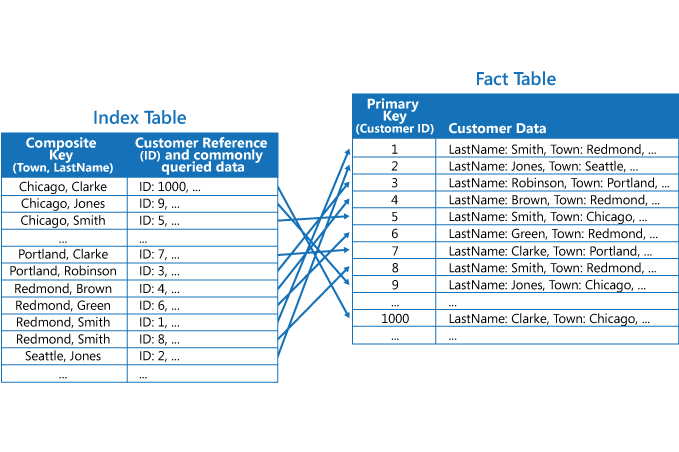 Index Table

| Composite Key (Town, LastName) | Customer Reference (ID) and commonly queried data |
|---|---|
| Chicago, Clarke | ID: 1000, ... |
| Chicago, Jones | ID: 9, ... |
| Chicago, Smith | ID: 5, ... |
| ... | ... |
| Portland, Clarke | ID: 7, ... |
| Portland, Robinson | ID: 3, ... |
| Redmond, Brown | ID: 4, ... |
| Redmond, Green | ID: 6, ... |
| Redmond, Smith | ID: 1, ... |
| Redmond, Smith | ID: 8, ... |
| Seattle, Jones | ID: 2, ... |
| ... | ... |

Fact Table

| Primary Key (Customer ID) | Customer Data |
|---|---|
| 1 | LastName: Smith, Town: Redmond, ... |
| 2 | LastName: Jones, Town: Seattle, ... |
| 3 | LastName: Robinson, Town: Portland, ... |
| 4 | LastName: Brown, Town: Redmond, ... |
| 5 | LastName: Smith, Town: Chicago, ... |
| 6 | LastName: Green, Town: Redmond, ... |
| 7 | LastName: Clarke, Town: Portland, ... |
| 8 | LastName: Smith, Town: Redmond, ... |
| 9 | LastName: Jones, Town: Chicago, ... |
| ... | ... |
| 1000 | LastName: Clarke, Town: Chicago, ... |
| ... | ... |